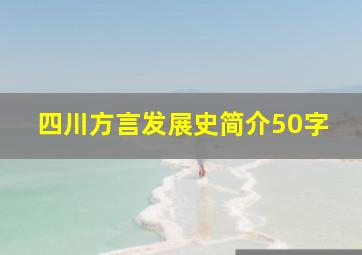 四川方言发展史简介50字